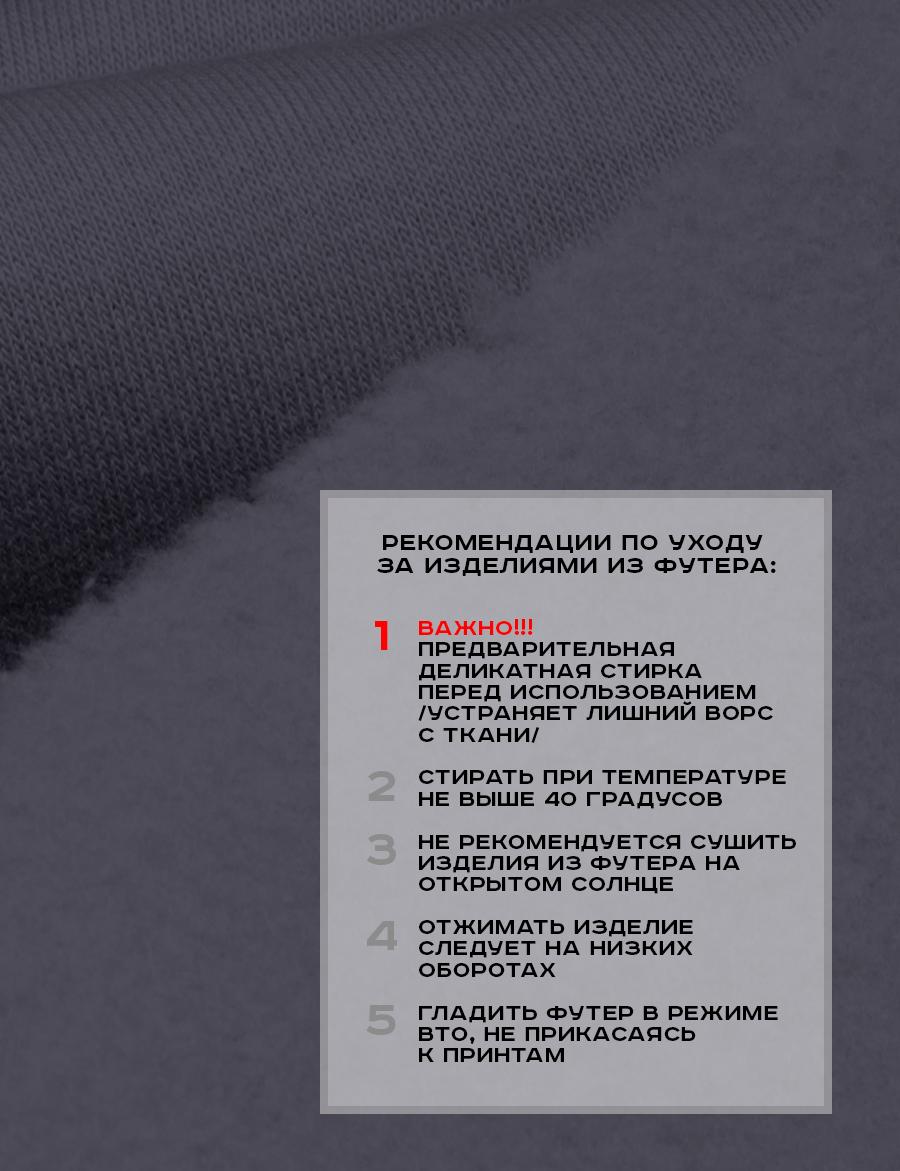 РЕКОМЕНДАЦИИ ПО УХОДУ ЗА ИЗДЕЛИЯМИ ИЗ ФУТЕРА:

1 ВАЖНО!!! ПРЕДВАРИТЕЛЬНАЯ ДЕЛИКАТНАЯ СТИРКА ПЕРЕД ИСПОЛЬЗОВАНИЕМ /УСТРАНЯЕТ ЛИШНИЙ ВОРС С ТКАНИ/

2 СТИРАТЬ ПРИ ТЕМПЕРАТУРЕ НЕ ВЫШЕ 40 ГРАДУСОВ

3 НЕ РЕКОМЕНДУЕТСЯ СУШИТЬ ИЗДЕЛИЯ ИЗ ФУТЕРА НА ОТКРЫТОМ СОЛНЦЕ

4 ОТЖИМАТЬ ИЗДЕЛИЕ СЛЕДУЕТ НА НИЗКИХ ОБОРОТАХ

5 ГЛАДИТЬ ФУТЕР В РЕЖИМЕ ВТО, НЕ ПРИКАСАЯСЬ К ПРИНТАМ